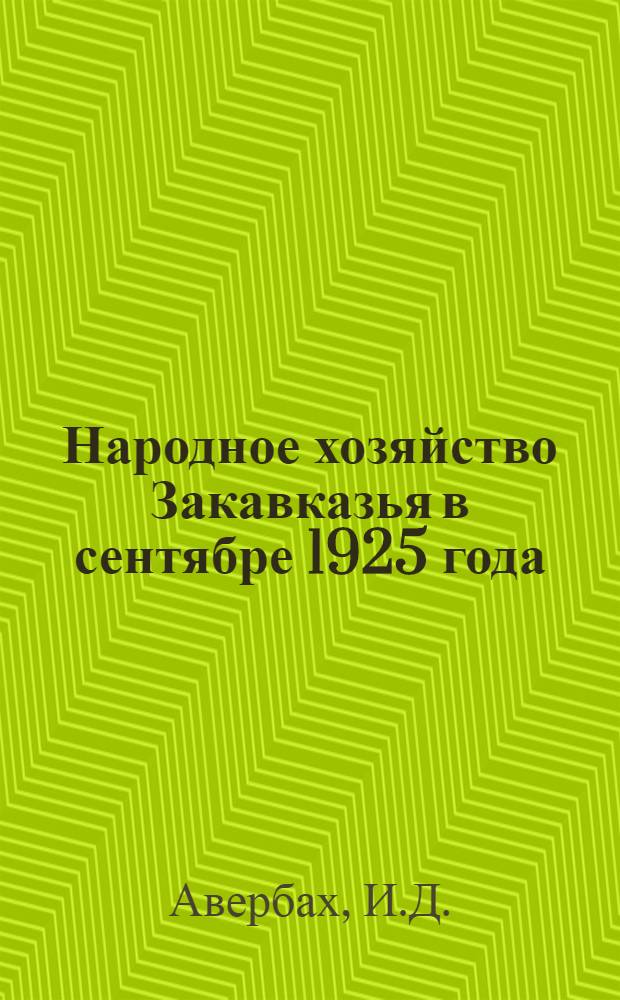 Народное хозяйство Закавказья в сентябре 1925 года

Авербах, И.Д.